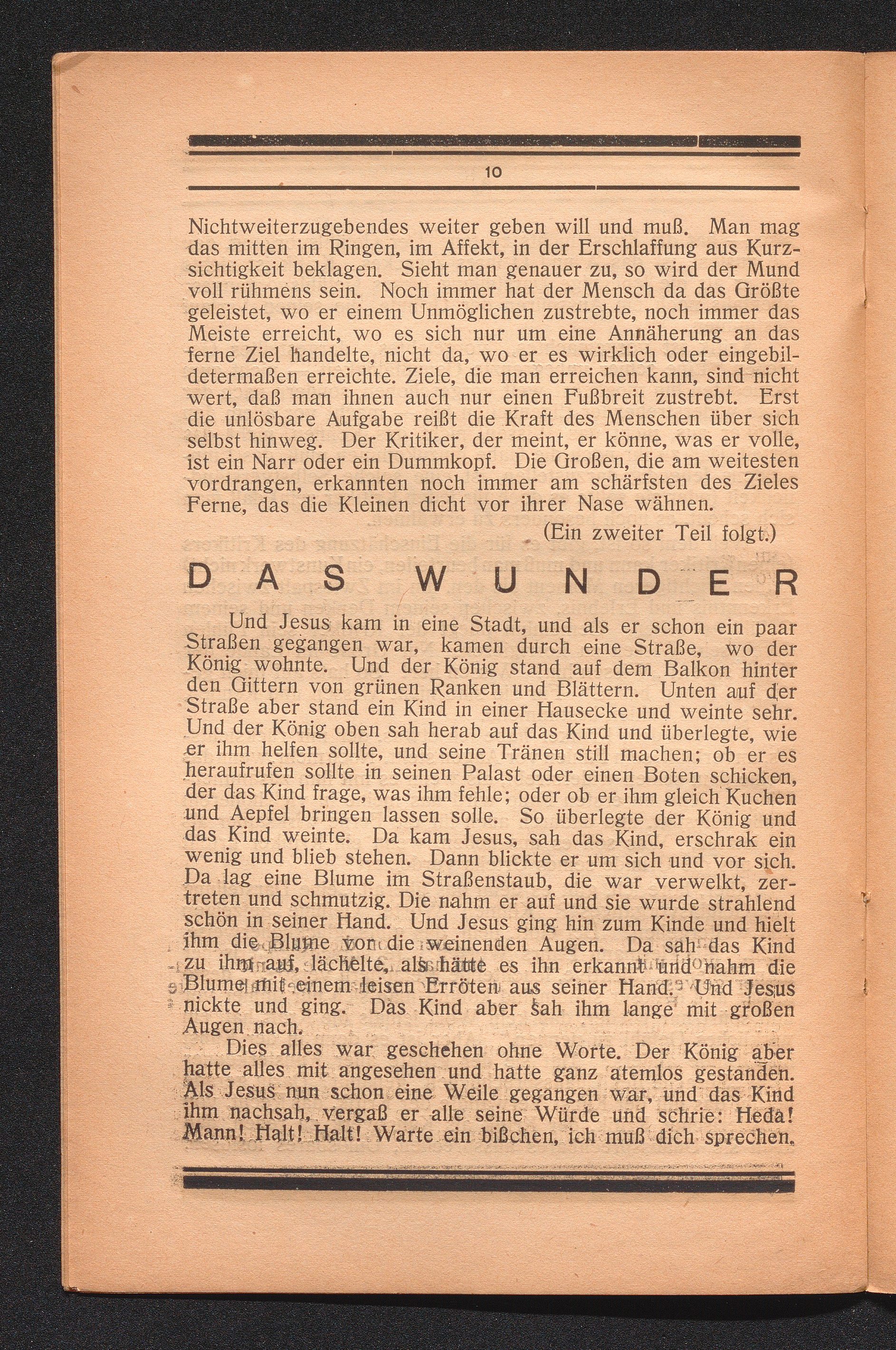 10

Nichtweiterzugebendes weiter geben will und muß. Man mag das mitten im Ringen, im Affekt, in der Erschlaffung aus Kurzsichtigkeit beklagen. Sieht man genauer zu, so wird der Mund voll rühmens sein. Noch immer hat der Mensch da das Größte geleistet, wo er einem Unmöglichen zustrebte, noch immer das Meiste erreicht, wo es sich nur um eine Annäherung an das ferne Ziel handelte, nicht da, wo er es wirklich oder eingebildetermaßen erreichte. Ziele, die man erreichen kann, sind nicht wert, daß man ihnen auch nur einen Fußbreit zustrebt. Erst die unlösbare Aufgabe reißt die Kraft des Menschen über sich selbst hinweg. Der Kritiker, der meint, er könne, was er volle, ist ein Narr oder ein Dummkopf. Die Großen, die am weitesten vordrangen, erkannten noch immer am schärfsten des Zieles Ferne, das die Kleinen dicht vor ihrer Nase wähnen.

(Ein zweiter Teil folgt.)

DAS WUNDER

Und Jesus kam in eine Stadt, und als er schon ein paar Straßen gegangen war, kamen durch eine Straße, wo der König wohnte. Und der König stand auf dem Balkon hinter den Gittern von grünen Ranken und Blättern. Unten auf der Straße aber stand ein Kind in einer Hausecke und weinte sehr. Und der König oben sah herab auf das Kind und überlegte, wie er ihm helfen sollte, und seine Tränen still machen; ob er es heraufrufen sollte in seinen Palast oder einen Boten schicken, der das Kind frage, was ihm fehle; oder ob er ihm gleich Kuchen und Aepfel bringen lassen solle. So überlegte der König und das Kind weinte. Da kam Jesus, sah das Kind, erschrak ein wenig und blieb stehen. Dann blickte er um sich und vor sich. Da lag eine Blume im Straßenstaub, die war verwelkt, zertreten und schmutzig. Die nahm er auf und sie wurde strahlend schön in seiner Hand. Und Jesus ging hin zum Kinde und hielt ihm die Blume vor die weinenden Augen. Da sah das Kind zu ihm auf, lächelte, als hätte es ihn erkannt und nahm die Blume mit einem leisen Erröten aus seiner Hand. Und Jesus nickte und ging. Das Kind aber sah ihm lange mit großen Augen nach.

Dies alles war geschehen ohne Worte. Der König aber hatte alles mit angesehen und hatte ganz atemlos gestanden. Als Jesus nun schon eine Weile gegangen war, und das Kind ihm nachsah, vergaß er alle seine Würde und schrie: Heda! Mann! Halt! Halt! Warte ein bißchen, ich muß dich sprechen.